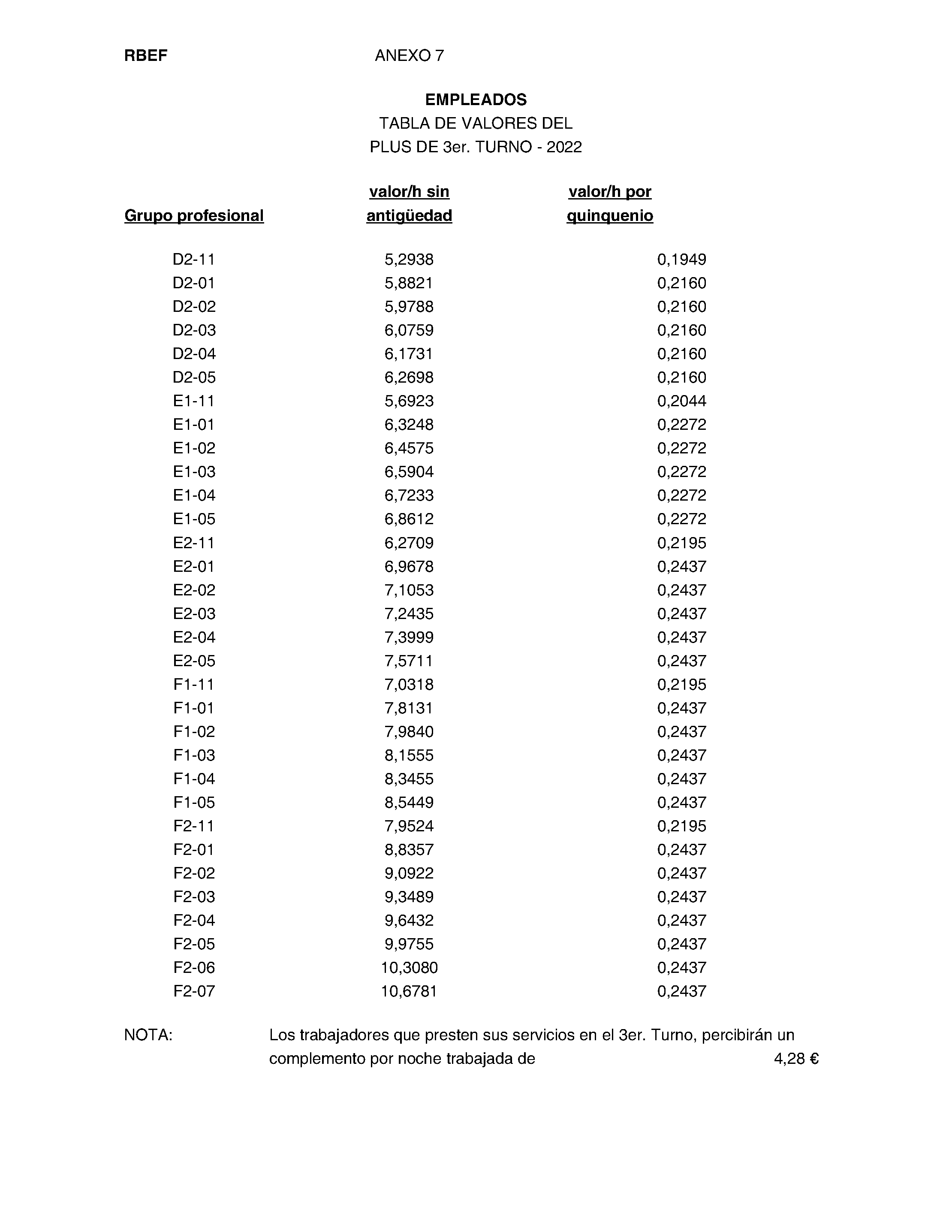 RBEF ANEXO 7

EMPLEADOS
TABLA DE VALORES DEL
PLUS DE 3er. TURNO - 2022

| Grupo profesional | valor/h sin antigüedad | valor/h por quinquenio |
|---|---|---|
| D2-11 | 5,2938 | 0,1949 |
| D2-01 | 5,8821 | 0,2160 |
| D2-02 | 5,9788 | 0,2160 |
| D2-03 | 6,0759 | 0,2160 |
| D2-04 | 6,1731 | 0,2160 |
| D2-05 | 6,2698 | 0,2160 |
| E1-11 | 5,6923 | 0,2044 |
| E1-01 | 6,3248 | 0,2272 |
| E1-02 | 6,4575 | 0,2272 |
| E1-03 | 6,5904 | 0,2272 |
| E1-04 | 6,7233 | 0,2272 |
| E1-05 | 6,8612 | 0,2272 |
| E2-11 | 6,2709 | 0,2195 |
| E2-01 | 6,9678 | 0,2437 |
| E2-02 | 7,1053 | 0,2437 |
| E2-03 | 7,2435 | 0,2437 |
| E2-04 | 7,3999 | 0,2437 |
| E2-05 | 7,5711 | 0,2437 |
| F1-11 | 7,0318 | 0,2195 |
| F1-01 | 7,8131 | 0,2437 |
| F1-02 | 7,9840 | 0,2437 |
| F1-03 | 8,1555 | 0,2437 |
| F1-04 | 8,3455 | 0,2437 |
| F1-05 | 8,5449 | 0,2437 |
| F2-11 | 7,9524 | 0,2195 |
| F2-01 | 8,8357 | 0,2437 |
| F2-02 | 9,0922 | 0,2437 |
| F2-03 | 9,3489 | 0,2437 |
| F2-04 | 9,6432 | 0,2437 |
| F2-05 | 9,9755 | 0,2437 |
| F2-06 | 10,3080 | 0,2437 |
| F2-07 | 10,6781 | 0,2437 |

NOTA: Los trabajadores que presten sus servicios en el 3er. Turno, percibirán un complemento por noche trabajada de 4,28 €